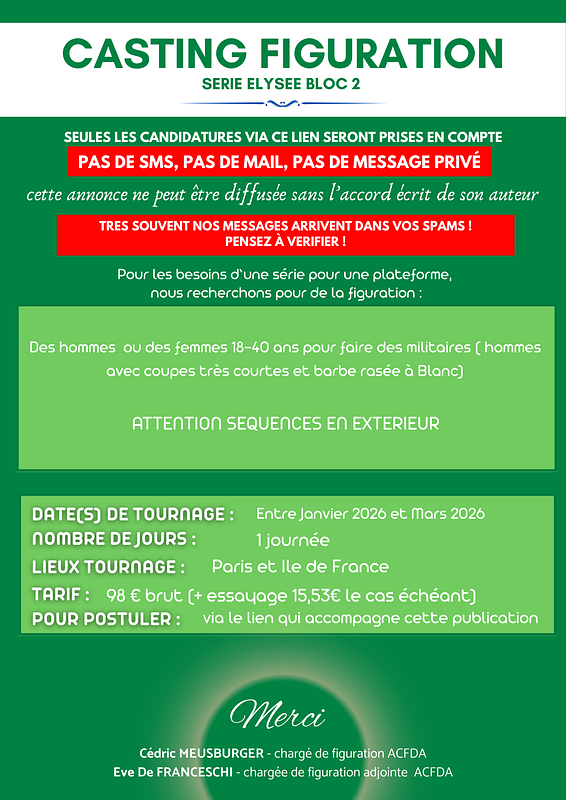 CASTING FIGURATION
SERIE ELYSEE BLOC 2

SEULES LES CANDIDATURES VIA CE LIEN SERONT PRISES EN COMPTE

PAS DE SMS, PAS DE MAIL, PAS DE MESSAGE PRIVÉ

cette annonce ne peut être diffusée sans l'accord écrit de son auteur

TRES SOUVENT NOS MESSAGES ARRIVENT DANS VOS SPAMS !
PENSEZ À VERIFIER !

Pour les besoins d'une série pour une plateforme, nous recherchons pour de la figuration :

Des hommes ou des femmes 18-40 ans pour faire des militaires ( hommes avec coupes très courtes et barbe rasée à Blanc)

ATTENTION SEQUENCES EN EXTERIEUR

DATE(S) DE TOURNAGE : Entre Janvier 2026 et Mars 2026
NOMBRE DE JOURS : 1 journée
LIEUX TOURNAGE : Paris et Ile de France
TARIF : 98 € brut (+ essayage 15,53€ le cas échéant)
POUR POSTULER : via le lien qui accompagne cette publication

Merci

Cédric MEUSBURGER - chargé de figuration ACFDA
Eve De FRANCESCHI - chargée de figuration adjointe ACFDA